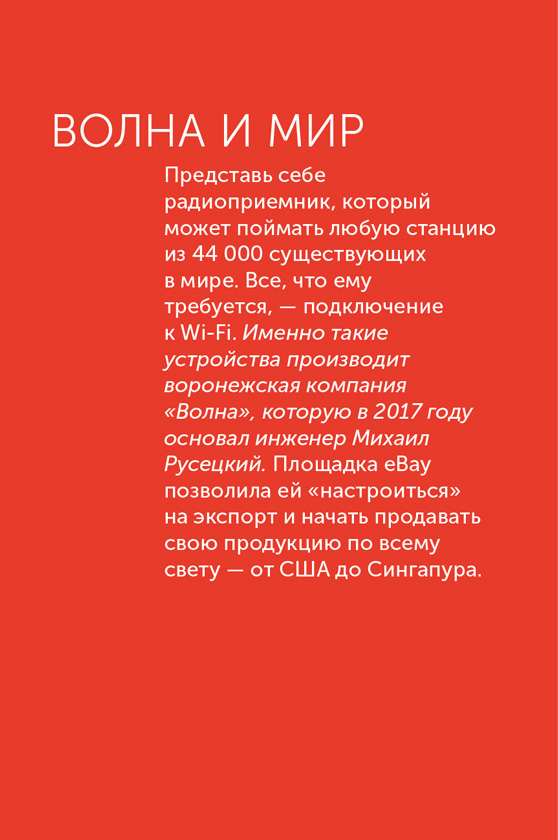 ВОЛНА И МИР

Представь себе радиоприемник, который может поймать любую станцию из 44 000 существующих в мире. Все, что ему требуется, — подключение к Wi-Fi. Именно такие устройства производит воронежская компания «Волна», которую в 2017 году основал инженер Михаил Русецкий. Площадка eBay позволила ей «настроиться» на экспорт и начать продавать свою продукцию по всему свету — от США до Сингапура.